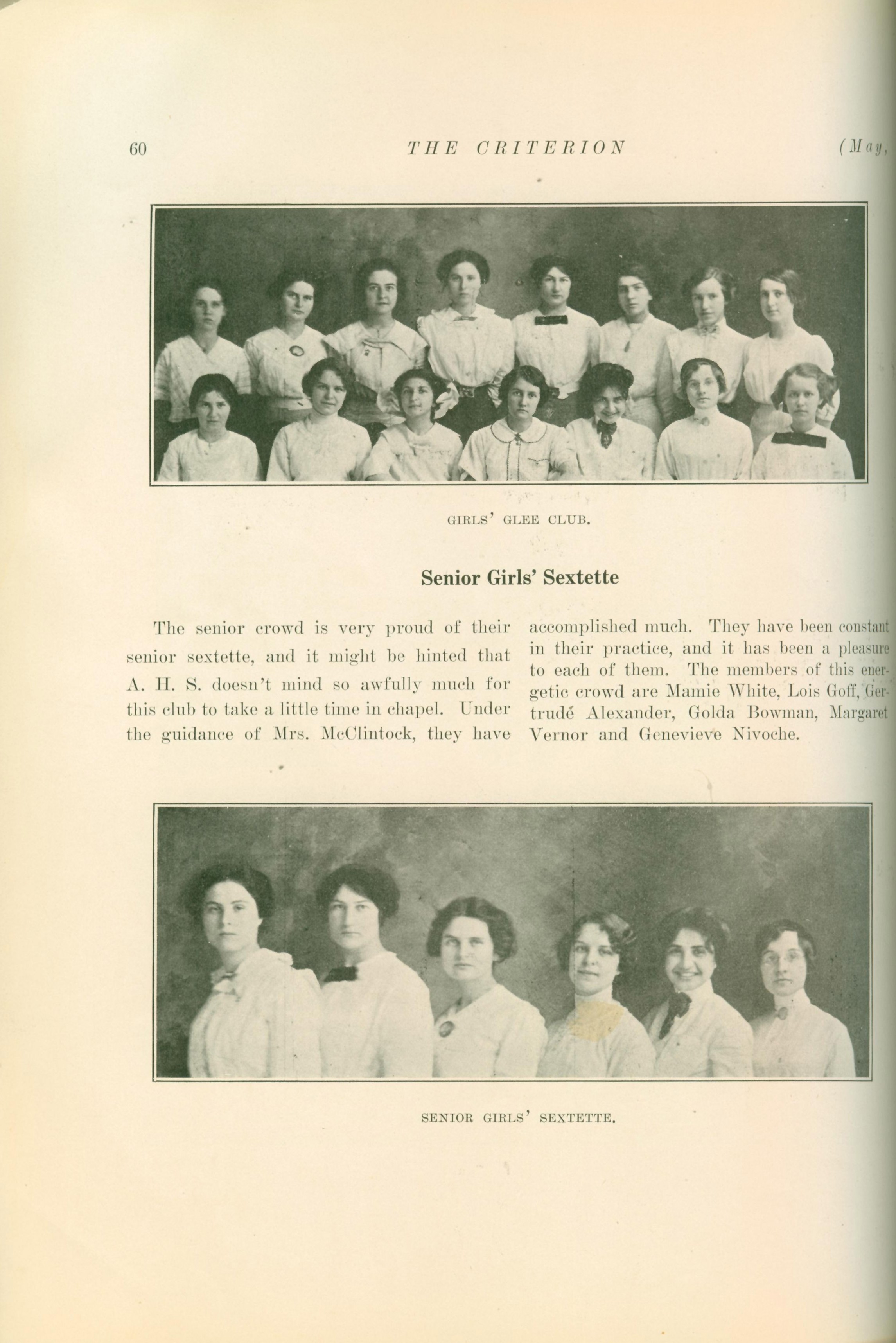 60 THE CRITERION (May,

GIRLS' GLEE CLUB.

Senior Girls' Sextette

The senior crowd is very proud of their senior sextette, and it might be hinted that A. H. S. doesn't mind so awfully much for this club to take a little time in chapel. Under the guidance of Mrs. McClintock, they have accomplished much. They have been constant in their practice, and it has been a pleasure to each of them. The members of this energetic crowd are Mamie White, Lois Goff, Gertrudé Alexander, Golda Bowman, Margaret Vernor and Genevieve Nivoche.

SENIOR GIRLS' SEXTETTE.